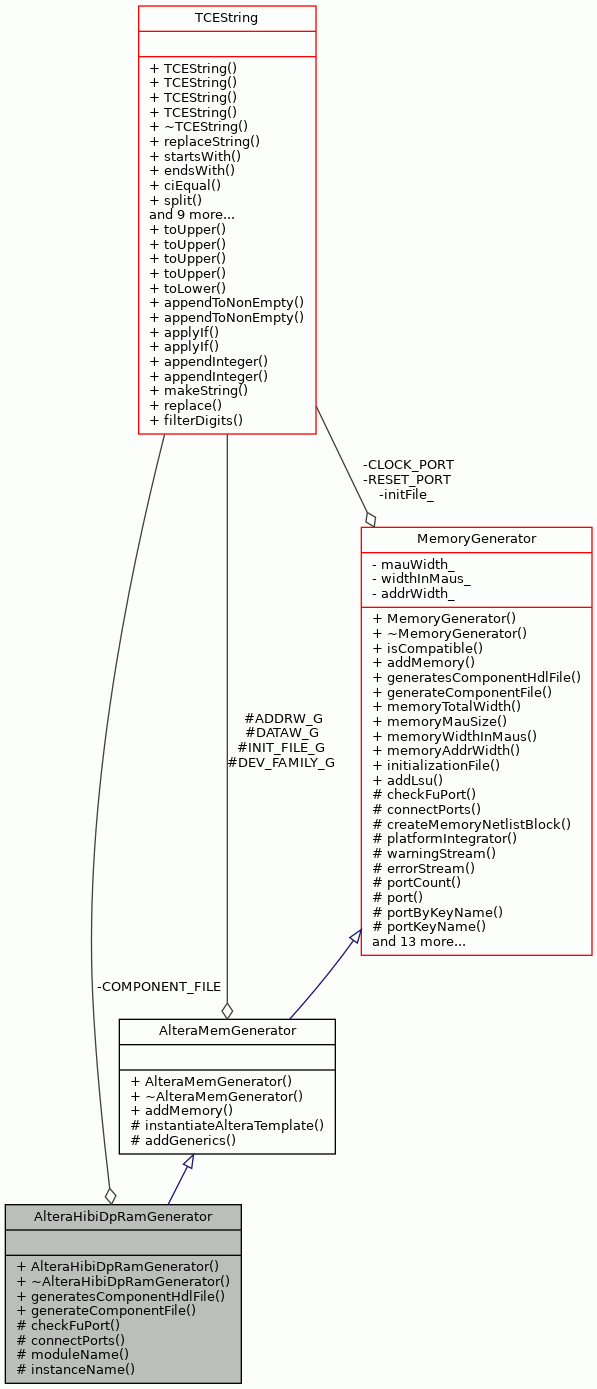 TCEString

+ TCEString()
+ TCEString()
+ TCEString()
+ TCEString()
+ ~TCEString()
+ replaceString()
+ startsWith()
+ endsWith()
+ ciEqual()
+ split()
and 9 more...
+ toUpper()
+ toUpper()
+ toUpper()
+ toUpper()
+ toLower()
+ appendToNonEmpty()
+ appendToNonEmpty()
+ applyIf()
+ applyIf()
+ appendInteger()
+ appendInteger()
+ makeString()
+ replace()
+ filterDigits()

-CLOCK_PORT
-RESET_PORT
-initFile_

MemoryGenerator

- mauWidth_
- widthInMaus_
- addrWidth_

+ MemoryGenerator()
+ ~MemoryGenerator()
+ isCompatible()
+ addMemory()
+ generatesComponentHdlFile()
+ generateComponentFile()
+ memoryTotalWidth()
+ memoryMauSize()
+ memoryWidthInMaus()
+ memoryAddrWidth()
+ initializationFile()
+ addLsu()
# checkFuPort()
# connectPorts()
# createMemoryNetlistBlock()
# platformIntegrator()
# warningStream()
# errorStream()
# portCount()
# port()
# portByKeyName()
# portKeyName()
and 13 more...

#ADDRW_G
#DATAW_G
#INIT_FILE_G
#DEV_FAMILY_G

-COMPONENT_FILE

AlteraMemGenerator

+ AlteraMemGenerator()
+ ~AlteraMemGenerator()
+ addMemory()
# instantiateAlteraTemplate()
# addGenerics()

AlteraHibiDpRamGenerator

+ AlteraHibiDpRamGenerator()
+ ~AlteraHibiDpRamGenerator()
+ generatesComponentHdlFile()
+ generateComponentFile()
# checkFuPort()
# connectPorts()
# moduleName()
# instanceName()